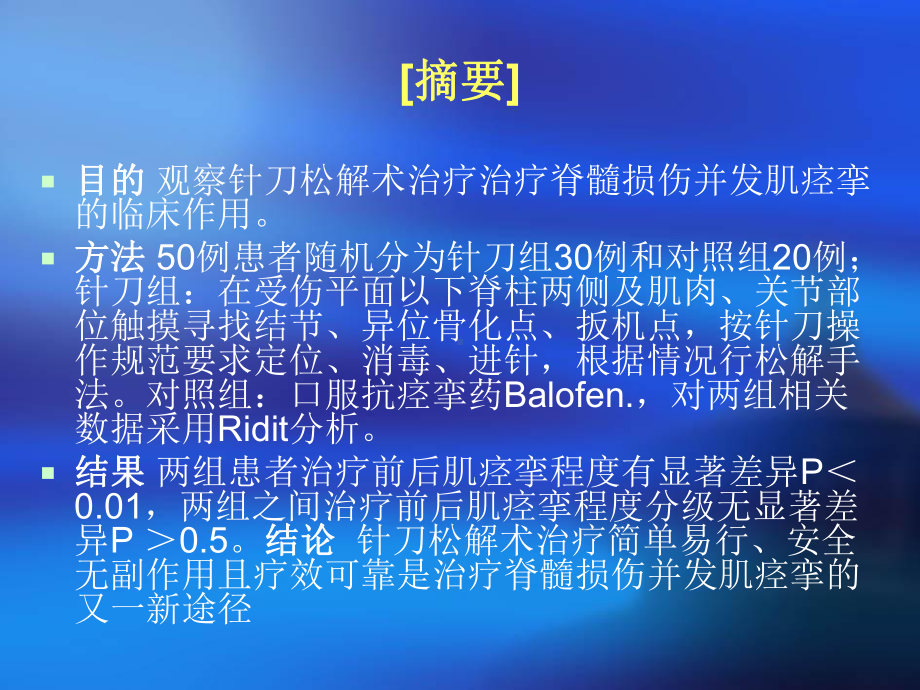 [摘要]

目的 观察针刀松解术治疗治疗脊髓损伤并发肌痉挛的临床作用。

方法 50例患者随机分为针刀组30例和对照组20例；针刀组：在受伤平面以下脊柱两侧及肌肉、关节部位触摸寻找结节、异位骨化点、扳机点，按针刀操作规范要求定位、消毒、进针，根据情况行松解手法。对照组：口服抗痉挛药Balofen.，对两组相关数据采用Ridit分析。

结果 两组患者治疗前后肌痉挛程度有显著差异P＜0.01，两组之间治疗前后肌痉挛程度分级无显著差异P ＞0.5。结论 针刀松解术治疗简单易行、安全无副作用且疗效可靠是治疗脊髓损伤并发肌痉挛的又一新途径